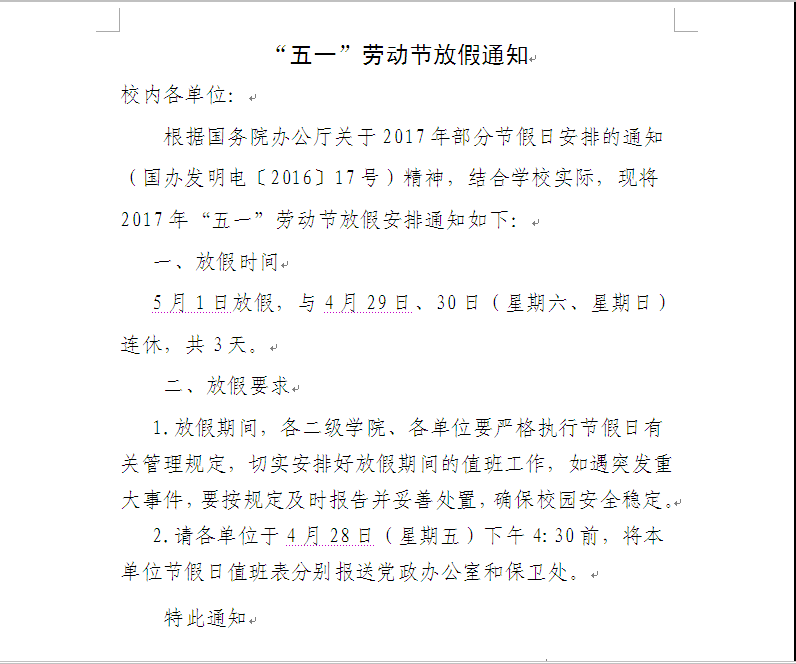 “五一”劳动节放假通知

校内各单位：

根据国务院办公厅关于2017年部分节假日安排的通知（国办发明电〔2016〕17号）精神，结合学校实际，现将2017年“五一”劳动节放假安排通知如下：

一、放假时间

5月1日放假，与4月29日、30日（星期六、星期日）连休，共3天。

二、放假要求

1.放假期间，各二级学院、各单位要严格执行节假日有关管理规定，切实安排好放假期间的值班工作，如遇突发重大事件，要按规定及时报告并妥善处置，确保校园安全稳定。

2.请各单位于4月28日（星期五）下午4:30前，将本单位节假日值班表分别报送党政办公室和保卫处。

特此通知